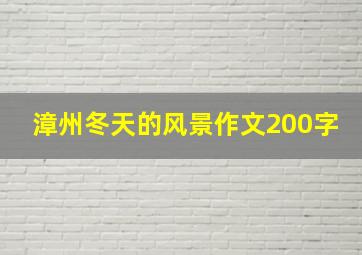 漳州冬天的风景作文200字